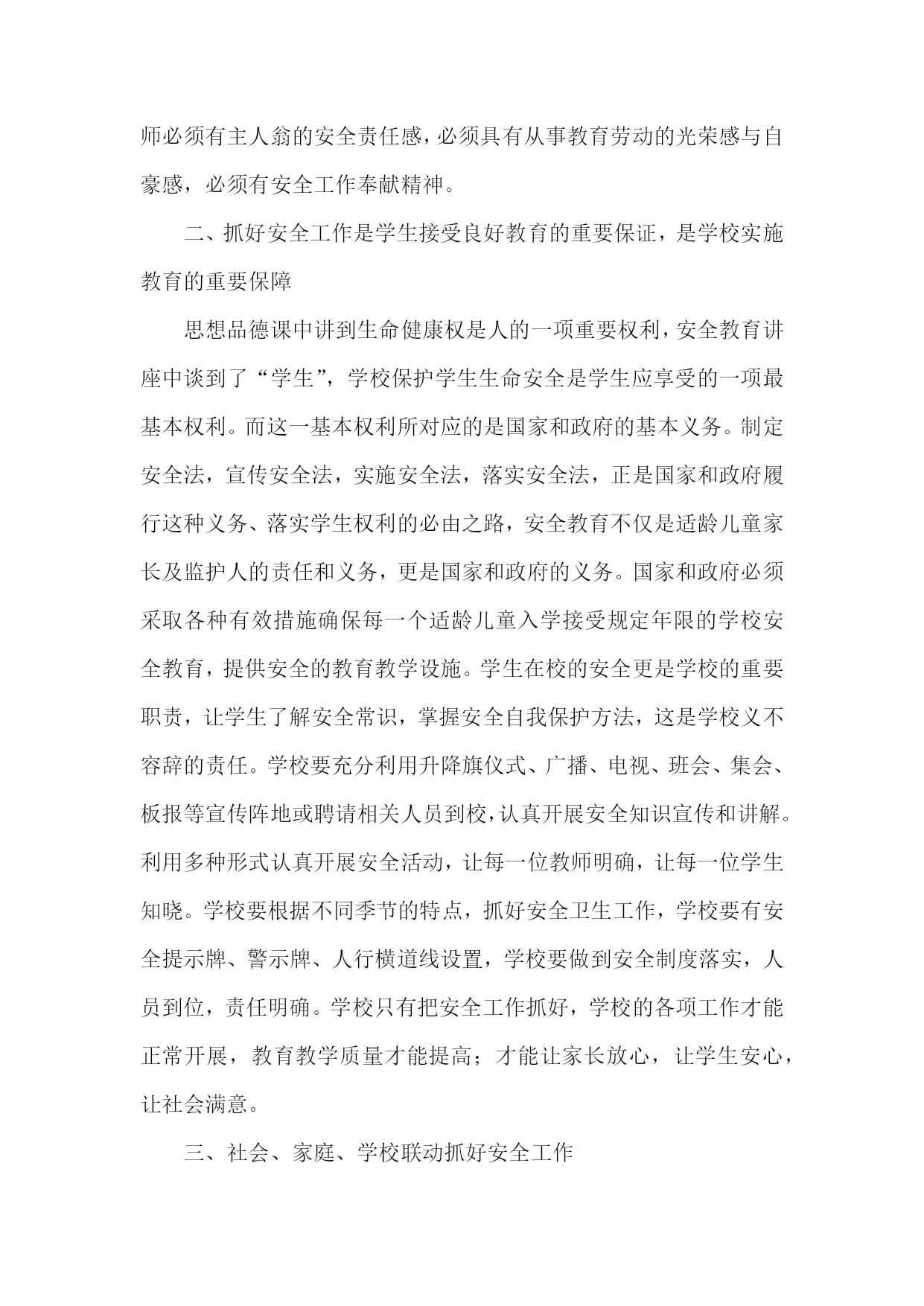 师必须有主人翁的安全责任感，必须具有从事教育劳动的光荣感与自豪感，必须有安全工作奉献精神。

二、抓好安全工作是学生接受良好教育的重要保证，是学校实施教育的重要保障

思想品德课中讲到生命健康权是人的一项重要权利，安全教育讲座中谈到了“学生”，学校保护学生生命安全是学生应享受的一项最基本权利。而这一基本权利所对应的是国家和政府的基本义务。制定安全法，宣传安全法，实施安全法，落实安全法，正是国家和政府履行这种义务、落实学生权利的必由之路，安全教育不仅是适龄儿童家长及监护人的责任和义务，更是国家和政府的义务。国家和政府必须采取各种有效措施确保每一个适龄儿童入学接受规定年限的学校安全教育，提供安全的教育教学设施。学生在校的安全更是学校的重要职责，让学生了解安全常识，掌握安全自我保护方法，这是学校义不容辞的责任。学校要充分利用升降旗仪式、广播、电视、班会、集会、板报等宣传阵地或聘请相关人员到校，认真开展安全知识宣传和讲解。利用多种形式认真开展安全活动，让每一位教师明确，让每一位学生知晓。学校要根据不同季节的特点，抓好安全卫生工作，学校要有安全提示牌、警示牌、人行横道线设置，学校要做到安全制度落实，人员到位，责任明确。学校只有把安全工作抓好，学校的各项工作才能正常开展，教育教学质量才能提高；才能让家长放心，让学生安心，让社会满意。

三、社会、家庭、学校联动抓好安全工作